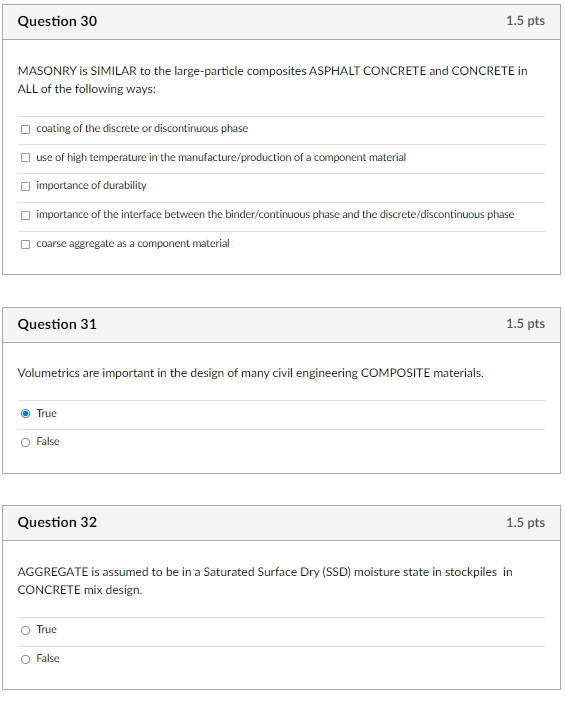 Question 30
1.5 pts

MASONRY is SIMILAR to the large-particle composites ASPHALT CONCRETE and CONCRETE in ALL of the following ways:

coating of the discrete or discontinuous phase

use of high temperature in the manufacture/production of a component material

importance of durability

importance of the interface between the binder/continuous phase and the discrete/discontinuous phase

coarse aggregate as a component material

Question 31
1.5 pts

Volumetrics are important in the design of many civil engineering COMPOSITE materials.

True

False

Question 32
1.5 pts

AGGREGATE is assumed to be in a Saturated Surface Dry (SSD) moisture state in stockpiles in CONCRETE mix design.

True

False